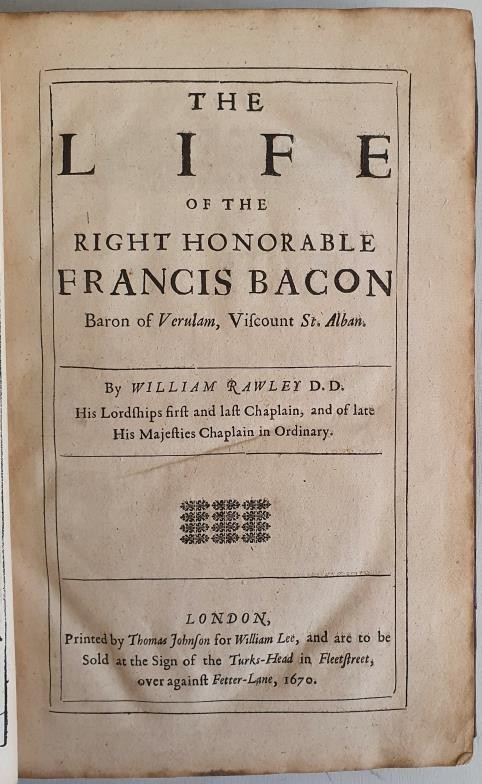 THE
LIFE
OF THE
RIGHT HONORABLE
FRANCIS BACON
Baron of Verulam, Viscount St. Alban.

By WILLIAM RAWLEY D.D.
His Lordships first and last Chaplain, and of late His Majesties Chaplain in Ordinary.

LONDON,
Printed by Thomas Johnson for William Lee, and are to be Sold at the Sign of the Turks-Head in Fleetstreet, over against Fetter-Lane, 1670.